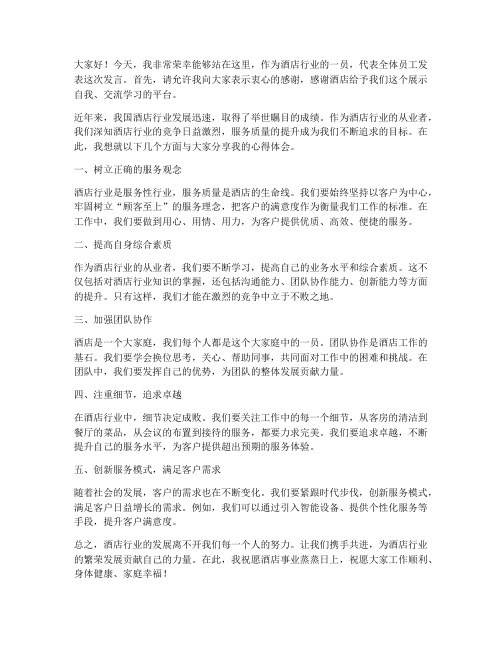 大家好！今天，我非常荣幸能够站在这里，作为酒店行业的一员，代表全体员工发表这次发言。首先，请允许我向大家表示衷心的感谢，感谢酒店给予我们这个展示自我、交流学习的平台。

近年来，我国酒店行业发展迅速，取得了举世瞩目的成绩。作为酒店行业的从业者，我们深知酒店行业的竞争日益激烈，服务质量的提升成为我们不断追求的目标。在此，我想就以下几个方面与大家分享我的心得体会。

一、树立正确的服务观念

酒店行业是服务性行业，服务质量是酒店的生命线。我们要始终坚持以客户为中心，牢固树立“顾客至上”的服务理念，把客户的满意度作为衡量我们工作的标准。在工作中，我们要做到用心、用情、用力，为客户提供优质、高效、便捷的服务。

二、提高自身综合素质

作为酒店行业的从业者，我们要不断学习，提高自己的业务水平和综合素质。这不仅包括对酒店行业知识的掌握，还包括沟通能力、团队协作能力、创新能力等方面的提升。只有这样，我们才能在激烈的竞争中立于不败之地。

三、加强团队协作

酒店是一个大家庭，我们每个人都是这个大家庭中的一员。团队协作是酒店工作的基石。我们要学会换位思考，关心、帮助同事，共同面对工作中的困难和挑战。在团队中，我们要发挥自己的优势，为团队的整体发展贡献力量。

四、注重细节，追求卓越

在酒店行业中，细节决定成败。我们要关注工作中的每一个细节，从客房的清洁到餐厅的菜品，从会议的布置到接待的服务，都要力求完美。我们要追求卓越，不断提升自己的服务水平，为客户提供超出预期的服务体验。

五、创新服务模式，满足客户需求

随着社会的发展，客户的需求也在不断变化。我们要紧跟时代步伐，创新服务模式，满足客户日益增长的需求。例如，我们可以通过引入智能设备、提供个性化服务等手段，提升客户满意度。

总之，酒店行业的发展离不开我们每一个人的努力。让我们携手共进，为酒店行业的繁荣发展贡献自己的力量。在此，我祝愿酒店事业蒸蒸日上，祝愿大家工作顺利、身体健康、家庭幸福！